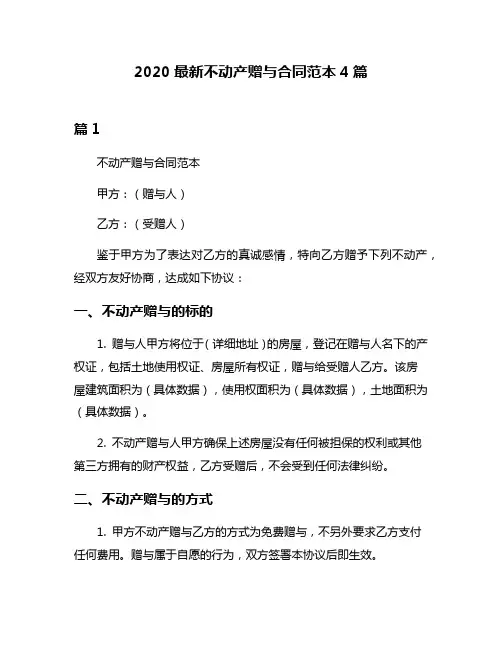 2020 最新不动产赠与合同范本 4 篇

篇 1

不动产赠与合同范本

甲方：（赠与人）

乙方：（受赠人）

鉴于甲方为了表达对乙方的真诚感情，特向乙方赠予下列不动产，经双方友好协商，达成如下协议：

一、不动产赠与的标的

1. 赠与人甲方将位于（详细地址）的房屋，登记在赠与人名下的产权证，包括土地使用权证、房屋所有权证，赠与给受赠人乙方。该房屋建筑面积为（具体数据），使用权面积为（具体数据），土地面积为（具体数据）。

2. 不动产赠与人甲方确保上述房屋没有任何被担保的权利或其他第三方拥有的财产权益，乙方受赠后，不会受到任何法律纠纷。

二、不动产赠与的方式

1. 甲方不动产赠与乙方的方式为免费赠与，不另外要求乙方支付任何费用。赠与属于自愿的行为，双方签署本协议后即生效。